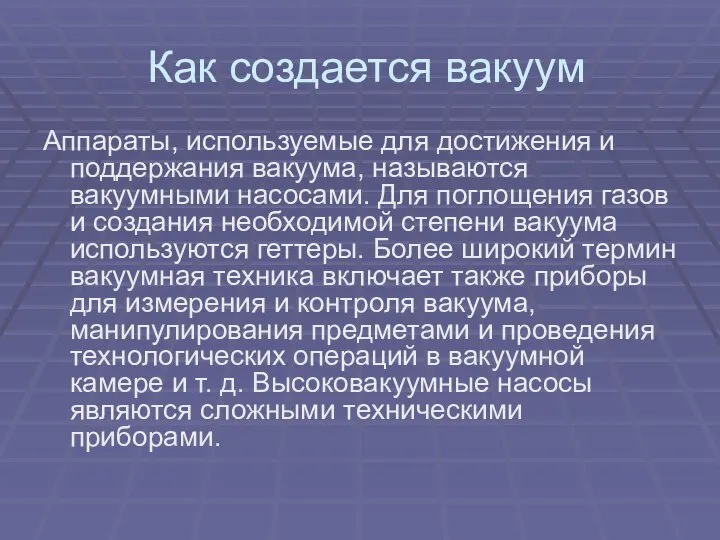 Как создается вакуум

Аппараты, используемые для достижения и поддержания вакуума, называются вакуумными насосами. Для поглощения газов и создания необходимой степени вакуума используются геттеры. Более широкий термин вакуумная техника включает также приборы для измерения и контроля вакуума, манипулирования предметами и проведения технологических операций в вакуумной камере и т. д. Высоковакуумные насосы являются сложными техническими приборами.